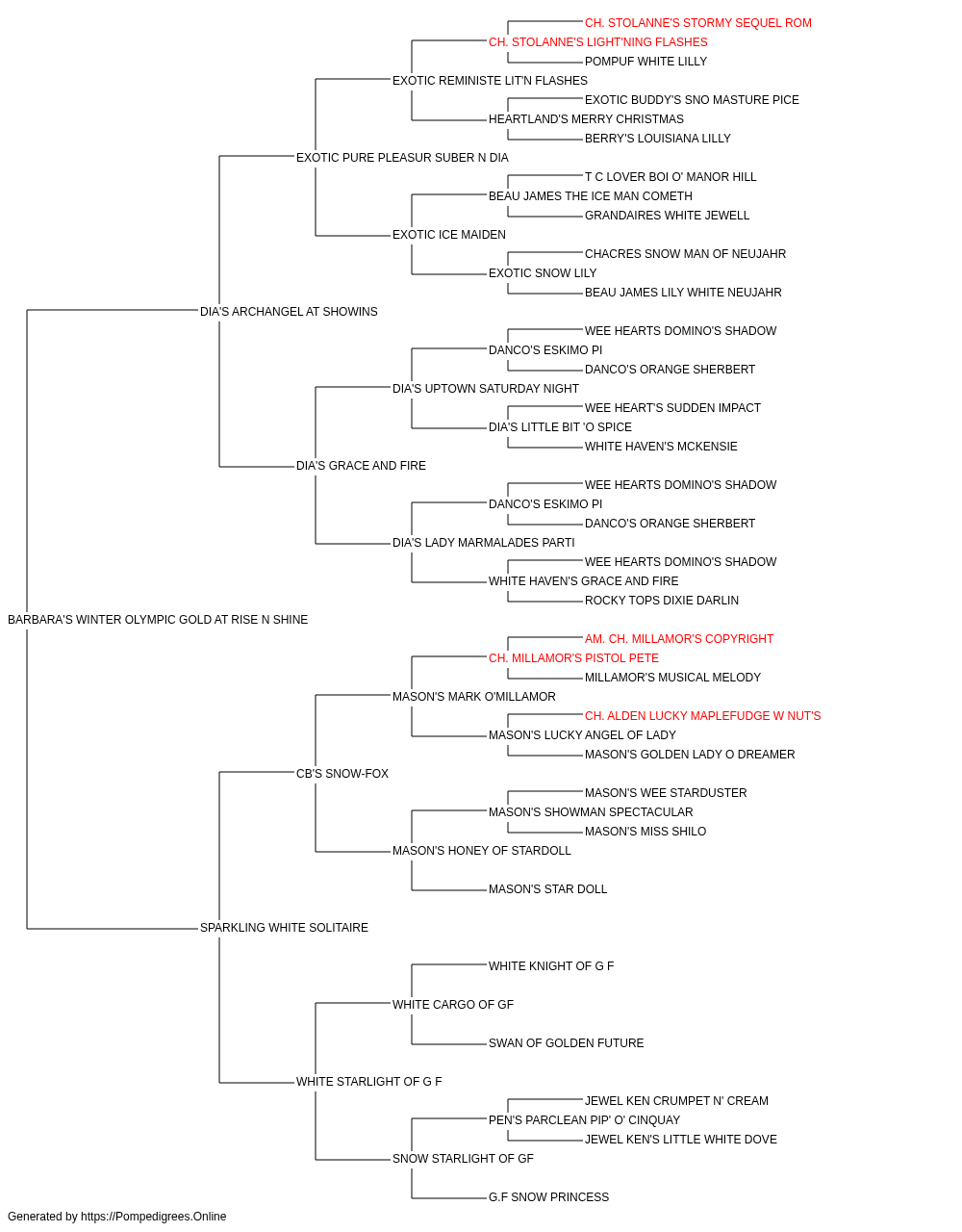 CH. STOLANNE'S STORMY SEQUEL ROM
CH. STOLANNE'S LIGHT'NING FLASHES
POMPUF WHITE LILLY
EXOTIC REMINISTE LIT'N FLASHES
EXOTIC BUDDY'S SNO MASTURE PICE
HEARTLAND'S MERRY CHRISTMAS
BERRY'S LOUISIANA LILLY
EXOTIC PURE PLEASUR SUBER N DIA
T C LOVER BOI O' MANOR HILL
BEAU JAMES THE ICE MAN COMETH
GRANDAIRES WHITE JEWELL
EXOTIC ICE MAIDEN
CHACRES SNOW MAN OF NEUJAHR
EXOTIC SNOW LILY
BEAU JAMES LILY WHITE NEUJAHR
DIA'S ARCHANGEL AT SHOWINS
WEE HEARTS DOMINO'S SHADOW
DANCO'S ESKIMO PI
DANCO'S ORANGE SHERBERT
DIA'S UPTOWN SATURDAY NIGHT
WEE HEART'S SUDDEN IMPACT
DIA'S LITTLE BIT 'O SPICE
WHITE HAVEN'S MCKENSIE
DIA'S GRACE AND FIRE
WEE HEARTS DOMINO'S SHADOW
DANCO'S ESKIMO PI
DANCO'S ORANGE SHERBERT
DIA'S LADY MARMALADES PARTI
WEE HEARTS DOMINO'S SHADOW
WHITE HAVEN'S GRACE AND FIRE
ROCKY TOPS DIXIE DARLIN
BARBARA'S WINTER OLYMPIC GOLD AT RISE N SHINE
AM. CH. MILLAMOR'S COPYRIGHT
CH. MILLAMOR'S PISTOL PETE
MILLAMOR'S MUSICAL MELODY
MASON'S MARK O'MILLAMOR
CH. ALDEN LUCKY MAPLEFUDGE W NUT'S
MASON'S LUCKY ANGEL OF LADY
MASON'S GOLDEN LADY O DREAMER
CB'S SNOW-FOX
MASON'S WEE STARDUSTER
MASON'S SHOWMAN SPECTACULAR
MASON'S MISS SHILO
MASON'S HONEY OF STARDOLL
MASON'S STAR DOLL
SPARKLING WHITE SOLITAIRE
WHITE KNIGHT OF G F
WHITE CARGO OF GF
SWAN OF GOLDEN FUTURE
WHITE STARLIGHT OF G F
JEWEL KEN CRUMPET N' CREAM
PEN'S PARCLEAN PIP' O' CINQUAY
JEWEL KEN'S LITTLE WHITE DOVE
SNOW STARLIGHT OF GF
G.F SNOW PRINCESS
Generated by https://Pompedigrees.Online